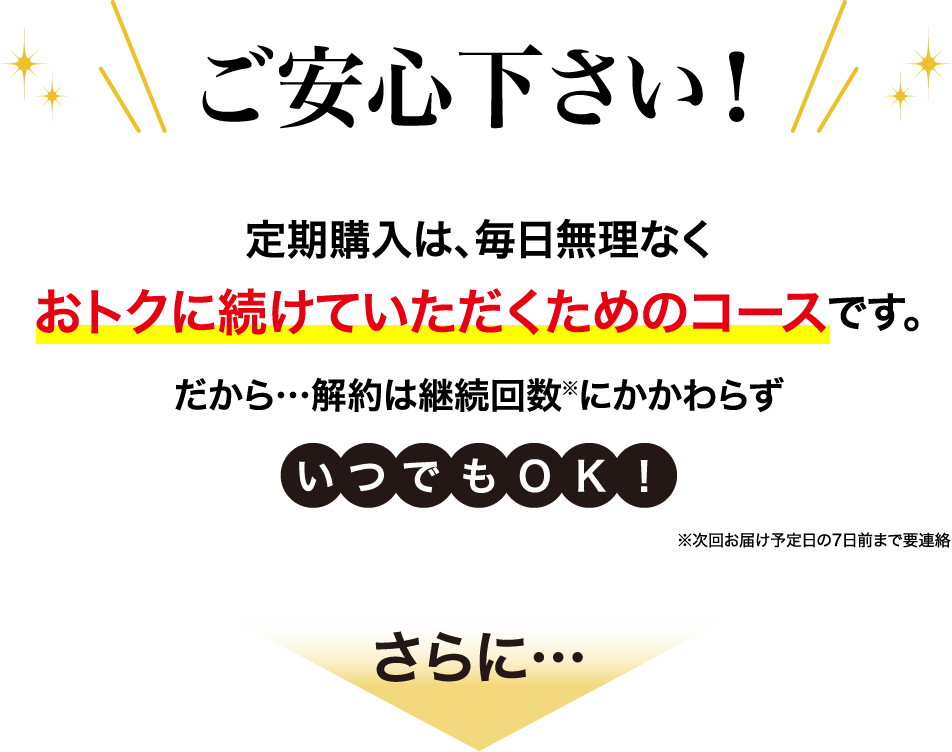 ご安心下さい！

定期購入は、毎日無理なく

おトクに続けていただくためのコースです。

だから…解約は継続回数※にかかわらず

いつでもＯＫ！

※次回お届け予定日の7日前まで要連絡

さらに…